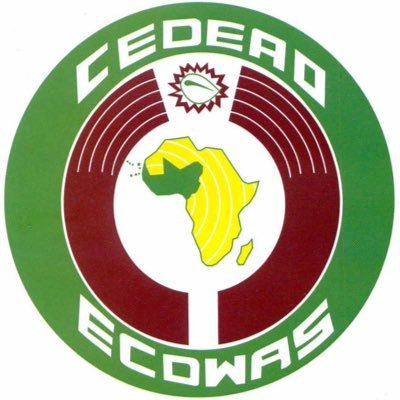 CEDEAO

ECOWAS